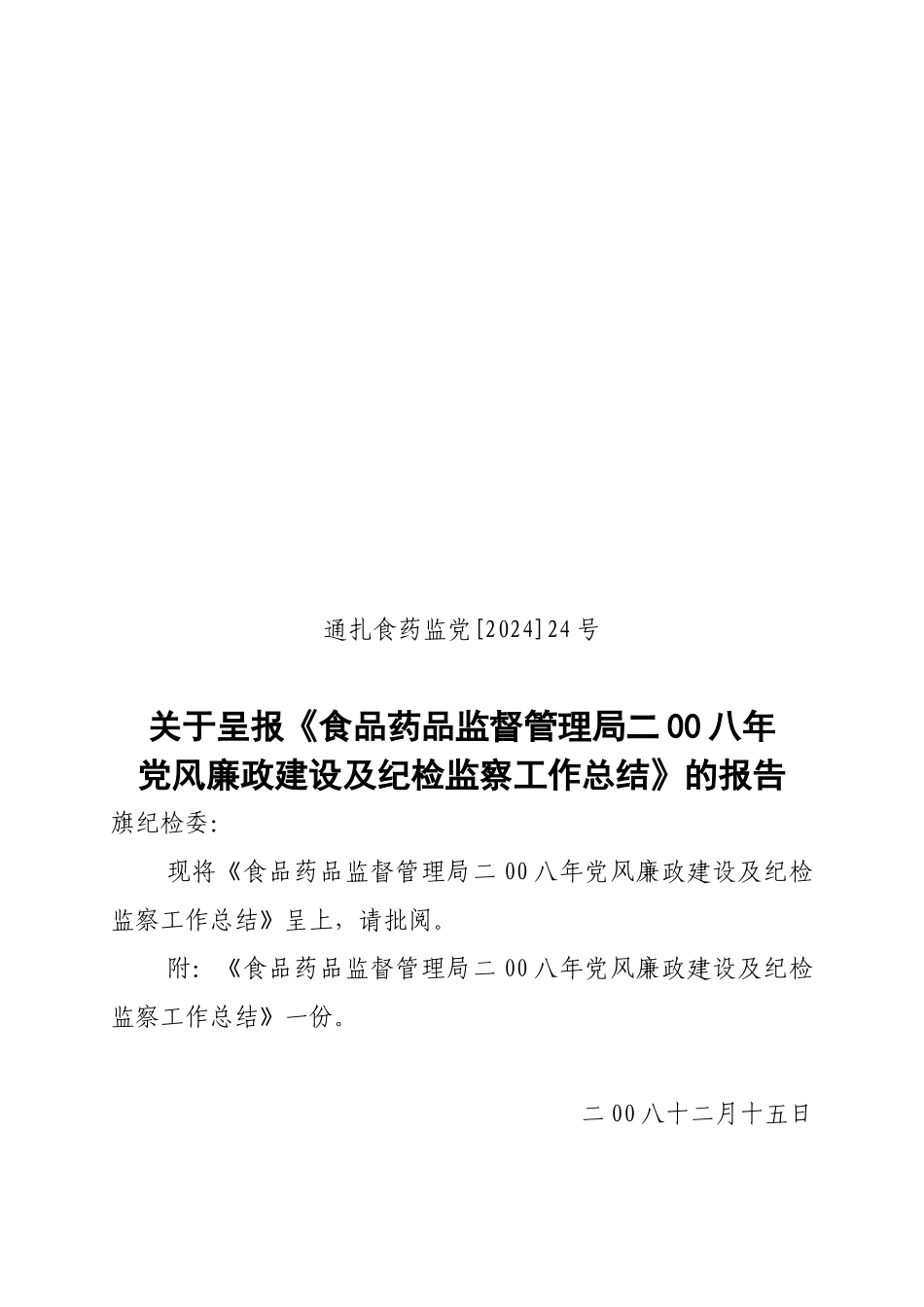 通扎食药监党[2024]24号

关于呈报《食品药品监督管理局二00八年党风廉政建设及纪检监察工作总结》的报告

旗纪检委:

现将《食品药品监督管理局二00八年党风廉政建设及纪检监察工作总结》呈上，请批阅。

附:《食品药品监督管理局二00八年党风廉政建设及纪检监察工作总结》一份。

二00八十二月十五日